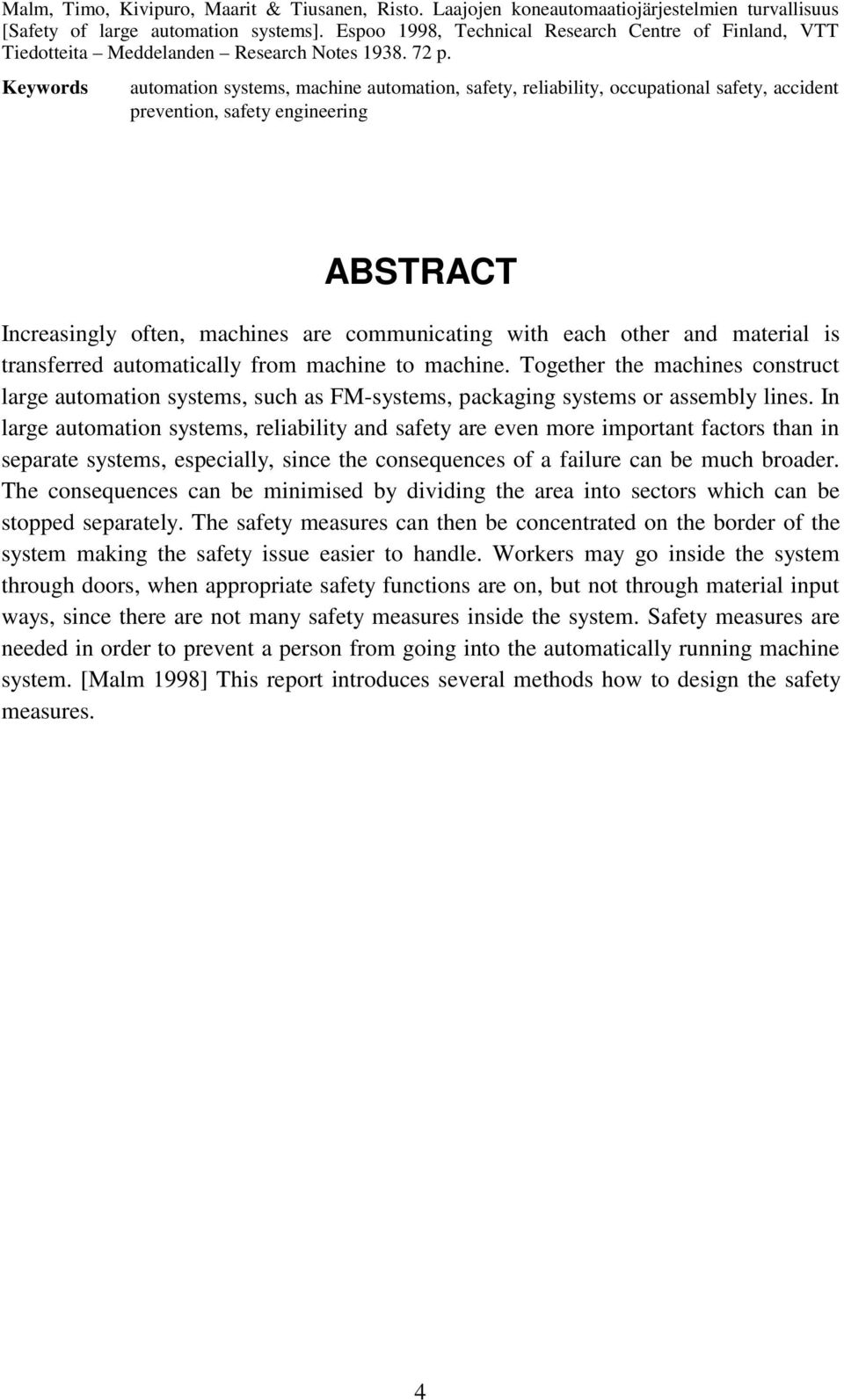 Malm, Timo, Kivipuro, Maarit & Tiusanen, Risto. Laajojen koneautomaatiojärjestelmien turvallisuus [Safety of large automation systems]. Espoo 1998, Technical Research Centre of Finland, VTT Tiedotteita – Meddelanden – Research Notes 1938. 72 p.

Keywords automation systems, machine automation, safety, reliability, occupational safety, accident prevention, safety engineering

ABSTRACT

Increasingly often, machines are communicating with each other and material is transferred automatically from machine to machine. Together the machines construct large automation systems, such as FM-systems, packaging systems or assembly lines. In large automation systems, reliability and safety are even more important factors than in separate systems, especially, since the consequences of a failure can be much broader. The consequences can be minimised by dividing the area into sectors which can be stopped separately. The safety measures can then be concentrated on the border of the system making the safety issue easier to handle. Workers may go inside the system through doors, when appropriate safety functions are on, but not through material input ways, since there are not many safety measures inside the system. Safety measures are needed in order to prevent a person from going into the automatically running machine system. [Malm 1998] This report introduces several methods how to design the safety measures.

4